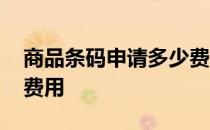 商品条码申请多少费
费用